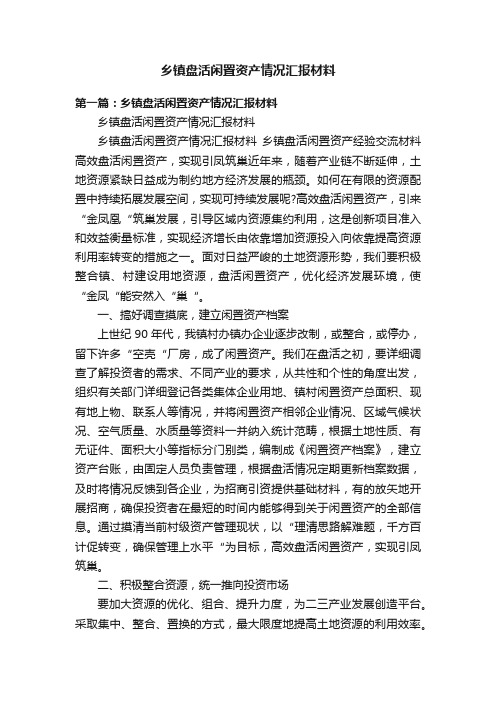 乡镇盘活闲置资产情况汇报材料

第一篇：乡镇盘活闲置资产情况汇报材料

乡镇盘活闲置资产情况汇报材料

乡镇盘活闲置资产情况汇报材料 乡镇盘活闲置资产经验交流材料 高效盘活闲置资产，实现引凤筑巢近年来，随着产业链不断延伸，土地资源紧缺日益成为制约地方经济发展的瓶颈。如何在有限的资源配置中持续拓展发展空间，实现可持续发展呢?高效盘活闲置资产，引来“金凤凰“筑巢发展，引导区域内资源集约利用，这是创新项目准入和效益衡量标准，实现经济增长由依靠增加资源投入向依靠提高资源利用率转变的措施之一。面对日益严峻的土地资源形势，我们要积极整合镇、村建设用地资源，盘活闲置资产，优化经济发展环境，使“金凤“能安然入“巢“。

一、搞好调查摸底，建立闲置资产档案

上世纪 90 年代，我镇村办镇办企业逐步改制，或整合，或停办，留下许多“空壳“厂房，成了闲置资产。我们在盘活之初，要详细调查了解投资者的需求、不同产业的要求，从共性和个性的角度出发，组织有关部门详细登记各类集体企业用地、镇村闲置资产总面积、现有地上物、联系人等情况，并将闲置资产相邻企业情况、区域气候状况、空气质量、水质量等资料一并纳入统计范畴，根据土地性质、有无证件、面积大小等指标分门别类，编制成《闲置资产档案》，建立资产台账，由固定人员负责管理，根据盘活情况定期更新档案数据，及时将情况反馈到各企业，为招商引资提供基础材料，有的放矢地开展招商，确保投资者在最短的时间内能够得到关于闲置资产的全部信息。通过摸清当前村级资产管理现状，以“理清思路解难题，千方百计促转变，确保管理上水平“为目标，高效盘活闲置资产，实现引凤筑巢。

二、积极整合资源，统一推向投资市场

要加大资源的优化、组合、提升力度，为二三产业发展创造平台。采取集中、整合、置换的方式，最大限度地提高土地资源的利用效率。